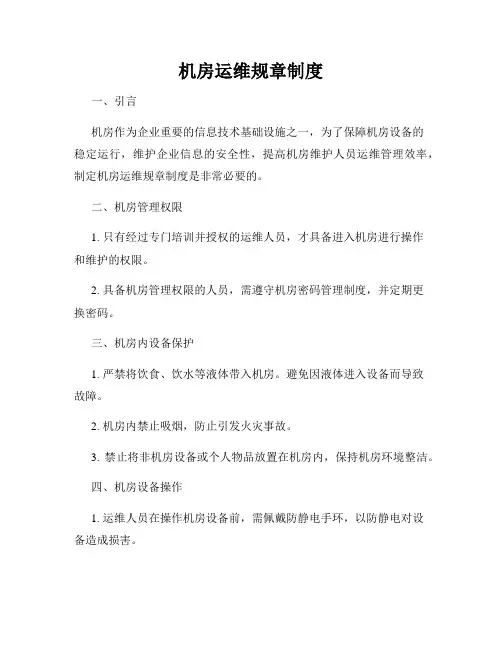 机房运维规章制度

一、引言

机房作为企业重要的信息技术基础设施之一，为了保障机房设备的稳定运行，维护企业信息的安全性，提高机房维护人员运维管理效率，制定机房运维规章制度是非常必要的。

二、机房管理权限

1. 只有经过专门培训并授权的运维人员，才具备进入机房进行操作和维护的权限。

2. 具备机房管理权限的人员，需遵守机房密码管理制度，并定期更换密码。

三、机房内设备保护

1. 严禁将饮食、饮水等液体带入机房。避免因液体进入设备而导致故障。

2. 机房内禁止吸烟，防止引发火灾事故。

3. 禁止将非机房设备或个人物品放置在机房内，保持机房环境整洁。

四、机房设备操作

1. 运维人员在操作机房设备前，需佩戴防静电手环，以防静电对设备造成损害。